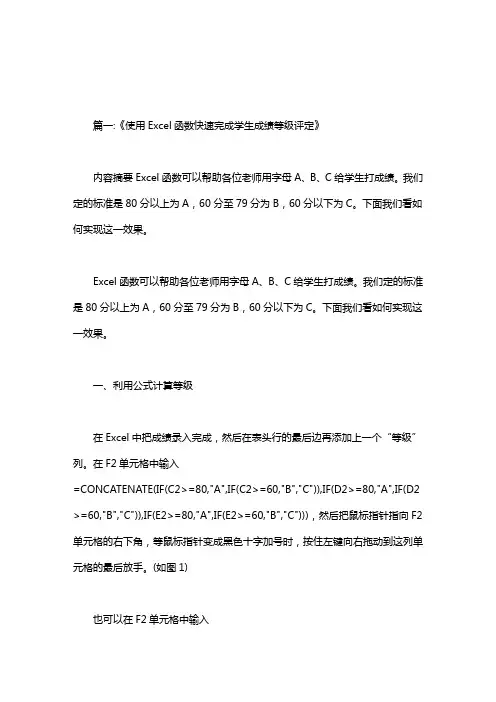 篇一:《使用 Excel 函数快速完成学生成绩等级评定》

内容摘要 Excel 函数可以帮助各位老师用字母 A、B、C 给学生打成绩。我们定的标准是 80 分以上为 A，60 分至 79 分为 B，60 分以下为 C。下面我们看如何实现这一效果。

Excel 函数可以帮助各位老师用字母 A、B、C 给学生打成绩。我们定的标准是 80 分以上为 A，60 分至 79 分为 B，60 分以下为 C。下面我们看如何实现这一效果。

一、利用公式计算等级

在 Excel 中把成绩录入完成，然后在表头行的最后边再添加上一个“等级”列。在 F2 单元格中输入 =CONCATENATE(IF(C2>=80,"A",IF(C2>=60,"B","C")),IF(D2>=80,"A",IF(D2>=60,"B","C")),IF(E2>=80,"A",IF(E2>=60,"B","C")))，然后把鼠标指针指向 F2 单元格的右下角，等鼠标指针变成黑色十字加号时，按住左键向右拖动到这列单元格的最后放手。(如图 1)

也可以在 F2 单元格中输入